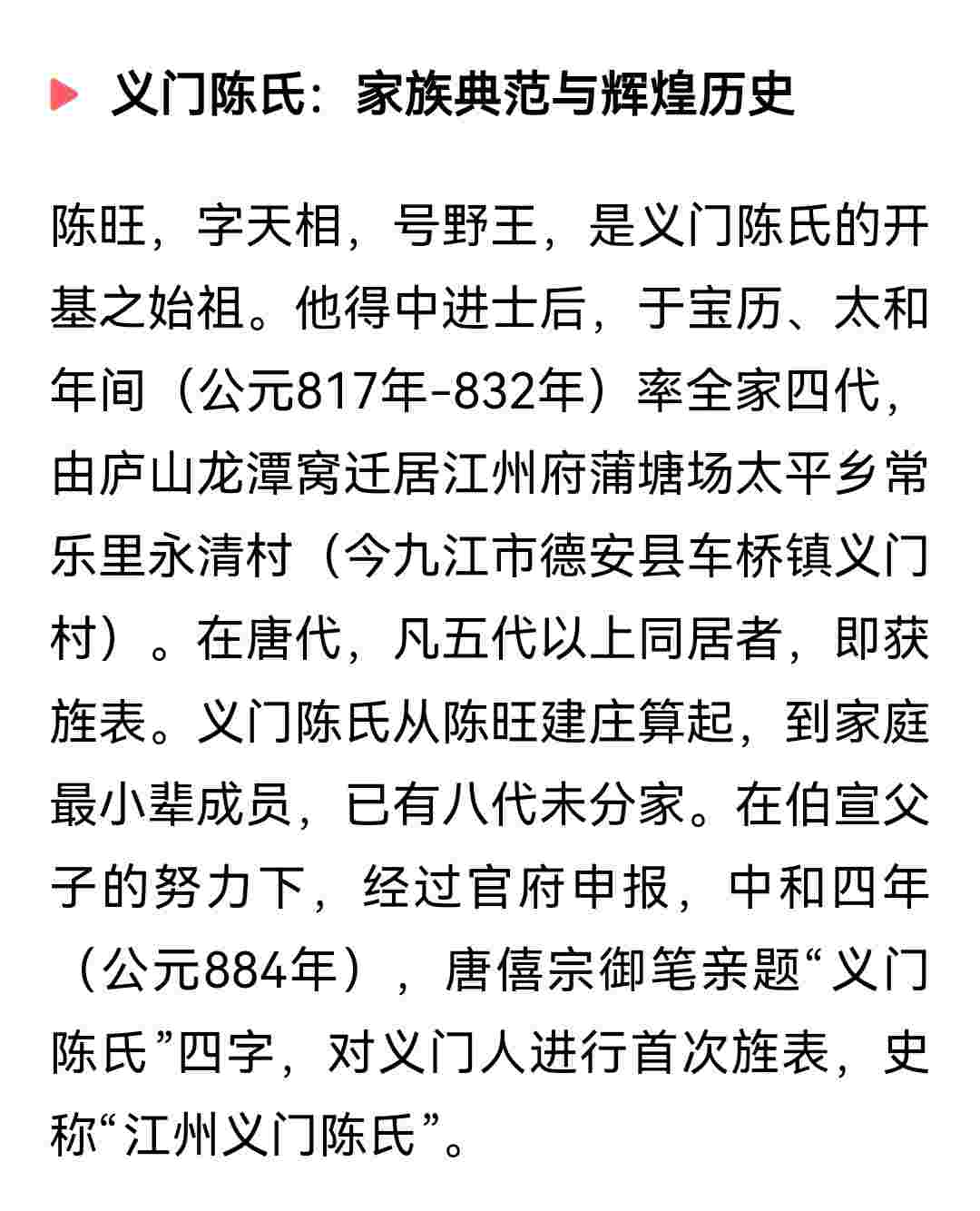 义门陈氏：家族典范与辉煌历史

陈旺，字天相，号野王，是义门陈氏的开基之始祖。他得中进士后，于宝历、太和年间（公元817年-832年）率全家四代，由庐山龙潭窝迁居江州府蒲塘场太平乡常乐里永清村（今九江市德安县车桥镇义门村）。在唐代，凡五代以上同居者，即获旌表。义门陈氏从陈旺建庄算起，到家庭最小辈成员，已有八代未分家。在伯宣父子的努力下，经过官府申报，中和四年（公元884年），唐僖宗御笔亲题“义门陈氏”四字，对义门人进行首次旌表，史称“江州义门陈氏”。